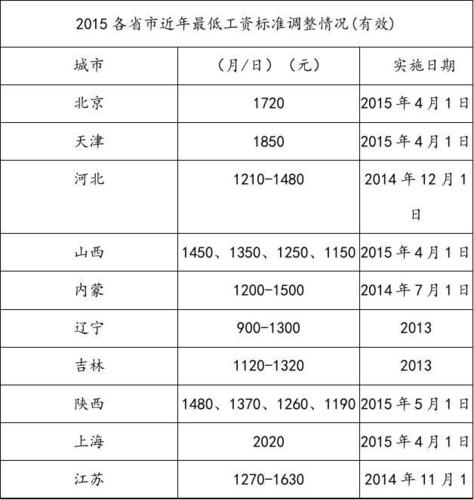 2015 各省市近年最低工资标准调整情况(有效)

| 城市 | （月/日）（元） | 实施日期 |
|---|---|---|
| 北京 | 1720 | 2015 年 4 月 1 日 |
| 天津 | 1850 | 2015 年 4 月 1 日 |
| 河北 | 1210-1480 | 2014 年 12 月 1 日 |
| 山西 | 1450、1350、1250、1150 | 2015 年 4 月 1 日 |
| 内蒙 | 1200-1500 | 2014 年 7 月 1 日 |
| 辽宁 | 900-1300 | 2013 |
| 吉林 | 1120-1320 | 2013 |
| 陕西 | 1480、1370、1260、1190 | 2015 年 5 月 1 日 |
| 上海 | 2020 | 2015 年 4 月 1 日 |
| 江苏 | 1270-1630 | 2014 年 11 月 1 |